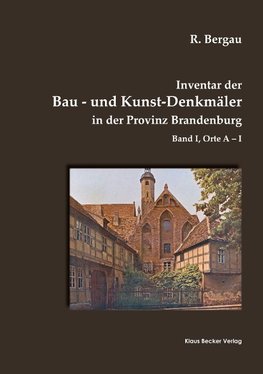 R. Bergau

Inventar der
Bau - und Kunst-Denkmäler
in der Provinz Brandenburg
Band I, Orte A – I

Klaus Becker Verlag